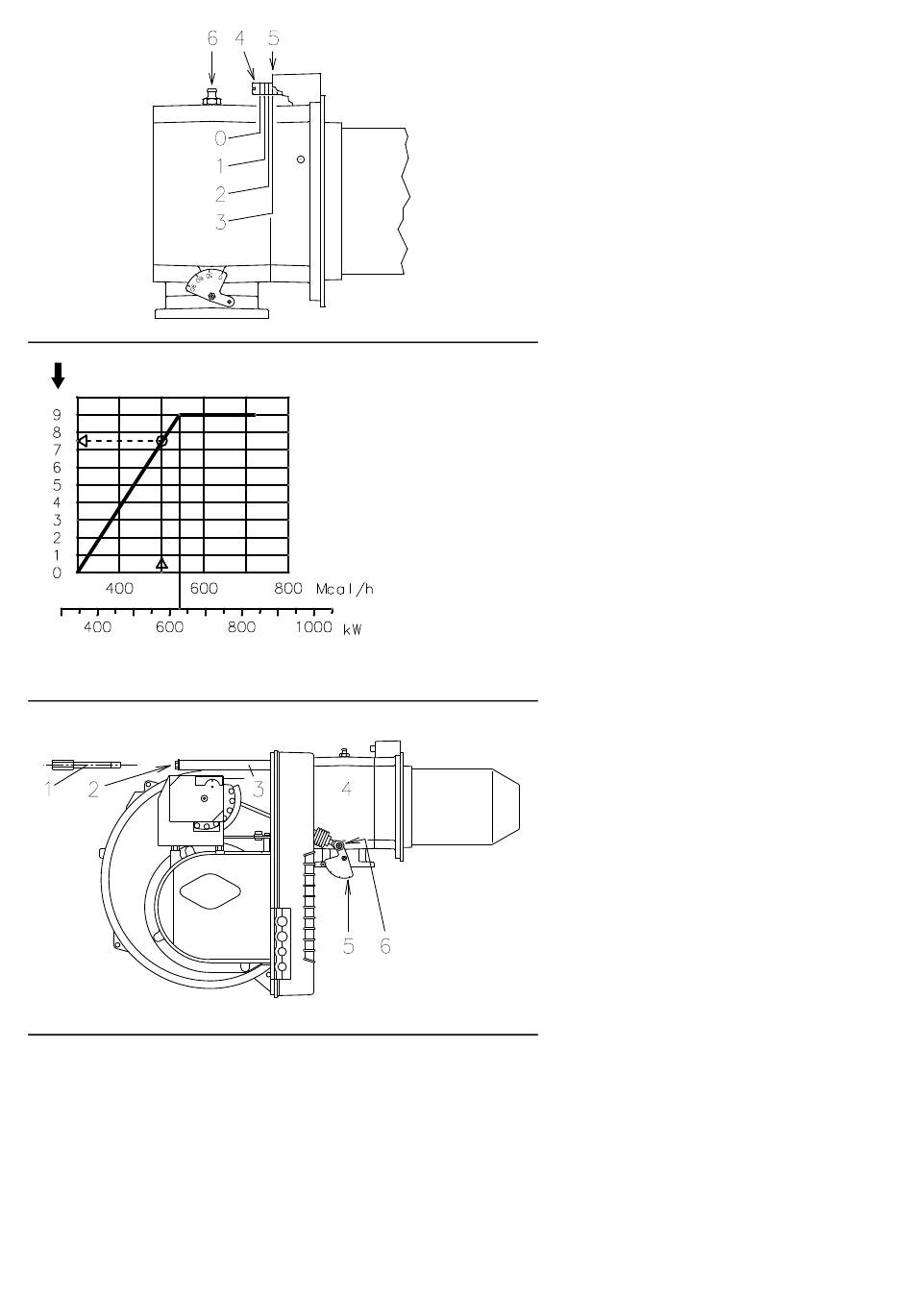 6 4 5

0
1
2
3

9
8
7
6
5
4
3
2
1
0

400 600 800 Mcal/h

400 600 800 1000 kW

1 2 3 4

5 6